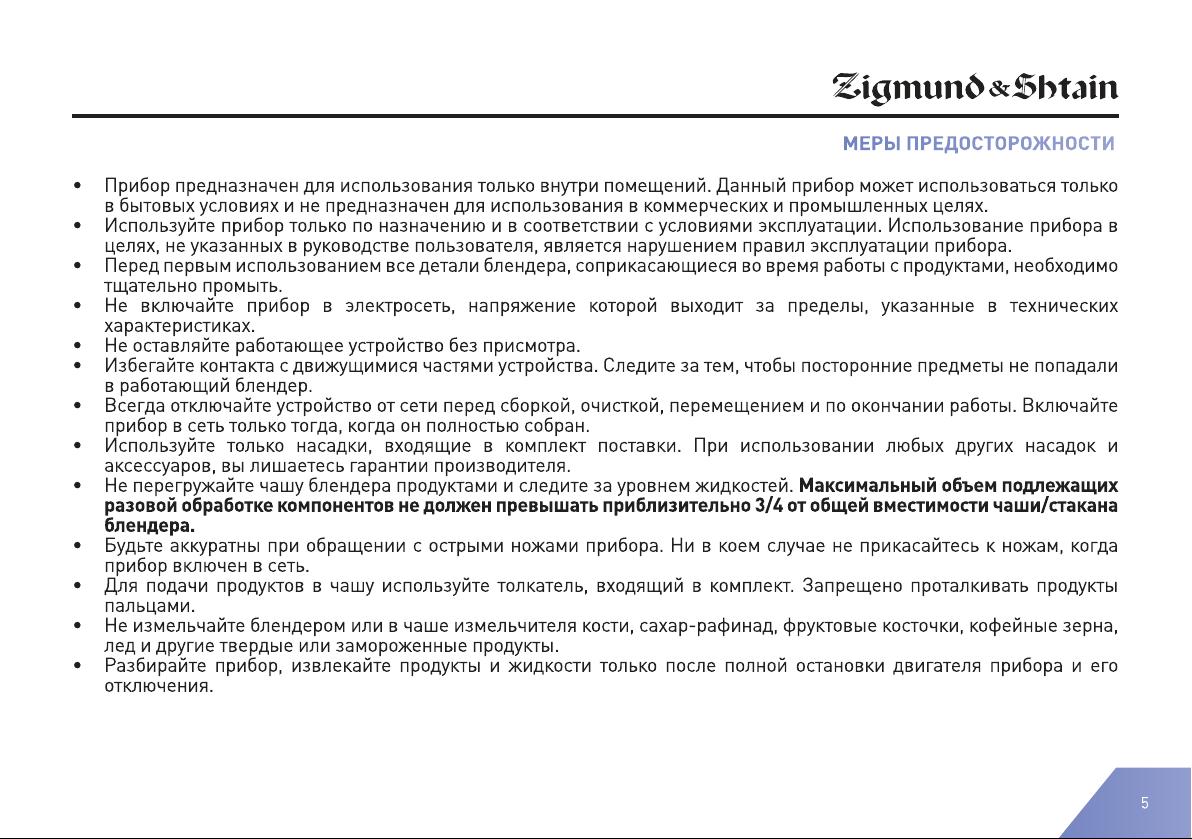 Zigmund & Shtain

МЕРЫ ПРЕДОСТОРОЖНОСТИ

• Прибор предназначен для использования только внутри помещений. Данный прибор может использоваться только в бытовых условиях и не предназначен для использования в коммерческих и промышленных целях.
• Используйте прибор только по назначению и в соответствии с условиями эксплуатации. Использование прибора в целях, не указанных в руководстве пользователя, является нарушением правил эксплуатации прибора.
• Перед первым использованием все детали блендера, соприкасающиеся во время работы с продуктами, необходимо тщательно промыть.
• Не включайте прибор в электросеть, напряжение которой выходит за пределы, указанные в технических характеристиках.
• Не оставляйте работающее устройство без присмотра.
• Избегайте контакта с движущимися частями устройства. Следите за тем, чтобы посторонние предметы не попадали в работающий блендер.
• Всегда отключайте устройство от сети перед сборкой, очисткой, перемещением и по окончании работы. Включайте прибор в сеть только тогда, когда он полностью собран.
• Используйте только насадки, входящие в комплект поставки. При использовании любых других насадок и аксессуаров, вы лишаетесь гарантии производителя.
• Не перегружайте чашу блендера продуктами и следите за уровнем жидкостей. Максимальный объем подлежащих разовой обработке компонентов не должен превышать приблизительно 3/4 от общей вместимости чаши/стакана блендера.
• Будьте аккуратны при обращении с острыми ножами прибора. Ни в коем случае не прикасайтесь к ножам, когда прибор включен в сеть.
• Для подачи продуктов в чашу используйте толкатель, входящий в комплект. Запрещено проталкивать продукты пальцами.
• Не измельчайте блендером или в чаше измельчителя кости, сахар-рафинад, фруктовые косточки, кофейные зерна, лед и другие твердые или замороженные продукты.
• Разбирайте прибор, извлекайте продукты и жидкости только после полной остановки двигателя прибора и его отключения.

5